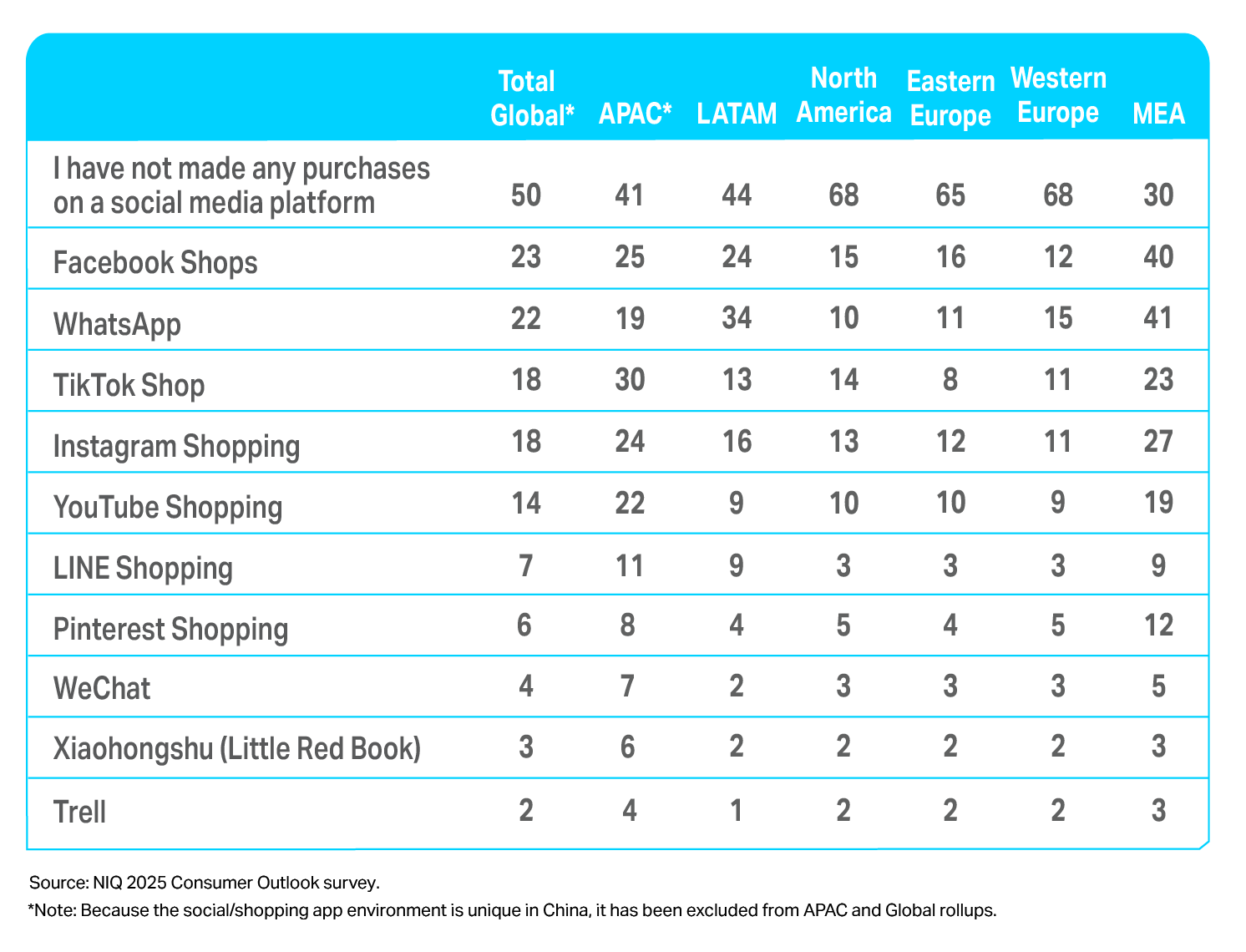 | | Total Global* | APAC* | LATAM | North America | Eastern Europe | Western Europe | MEA |
|---|---|---|---|---|---|---|---|
| I have not made any purchases on a social media platform | 50 | 41 | 44 | 68 | 65 | 68 | 30 |
| Facebook Shops | 23 | 25 | 24 | 15 | 16 | 12 | 40 |
| WhatsApp | 22 | 19 | 34 | 10 | 11 | 15 | 41 |
| TikTok Shop | 18 | 30 | 13 | 14 | 8 | 11 | 23 |
| Instagram Shopping | 18 | 24 | 16 | 13 | 12 | 11 | 27 |
| YouTube Shopping | 14 | 22 | 9 | 10 | 10 | 9 | 19 |
| LINE Shopping | 7 | 11 | 9 | 3 | 3 | 3 | 9 |
| Pinterest Shopping | 6 | 8 | 4 | 5 | 4 | 5 | 12 |
| WeChat | 4 | 7 | 2 | 3 | 3 | 3 | 5 |
| Xiaohongshu (Little Red Book) | 3 | 6 | 2 | 2 | 2 | 2 | 3 |
| Trell | 2 | 4 | 1 | 2 | 2 | 2 | 3 |

Source: NIQ 2025 Consumer Outlook survey.

*Note: Because the social/shopping app environment is unique in China, it has been excluded from APAC and Global rollups.